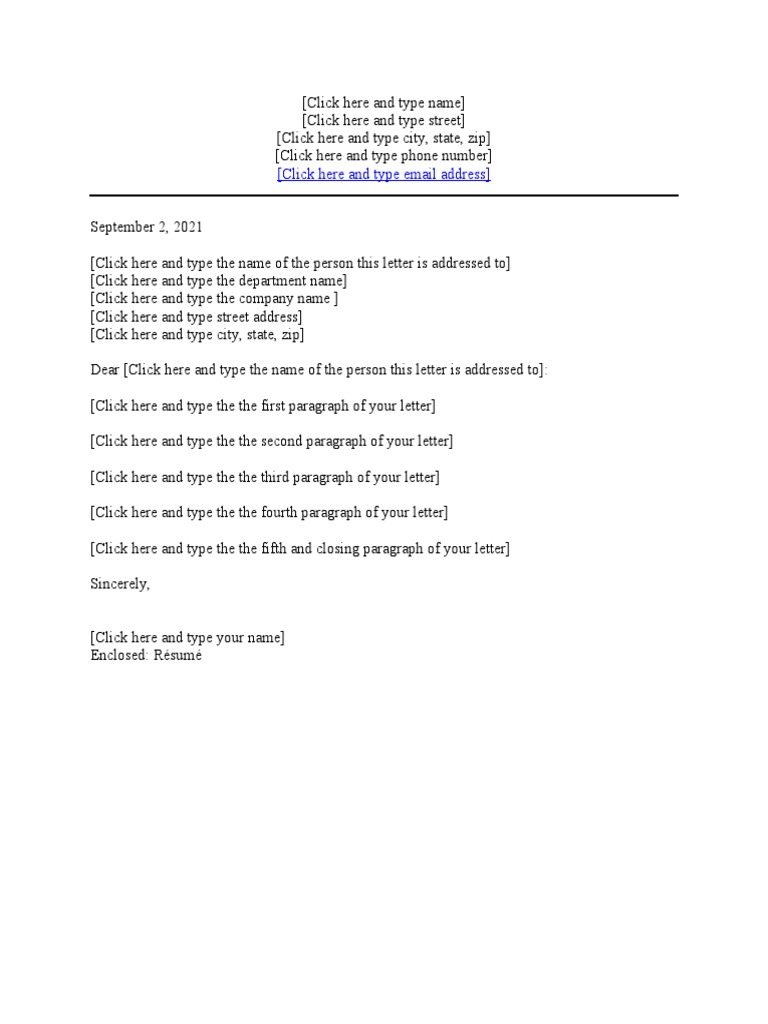 [Click here and type name]
[Click here and type street]
[Click here and type city, state, zip]
[Click here and type phone number]
[Click here and type email address]

September 2, 2021

[Click here and type the name of the person this letter is addressed to]
[Click here and type the department name]
[Click here and type the company name ]
[Click here and type street address]
[Click here and type city, state, zip]

Dear [Click here and type the name of the person this letter is addressed to]:

[Click here and type the the first paragraph of your letter]

[Click here and type the the second paragraph of your letter]

[Click here and type the the third paragraph of your letter]

[Click here and type the the fourth paragraph of your letter]

[Click here and type the the fifth and closing paragraph of your letter]

Sincerely,

[Click here and type your name]
Enclosed: Résumé